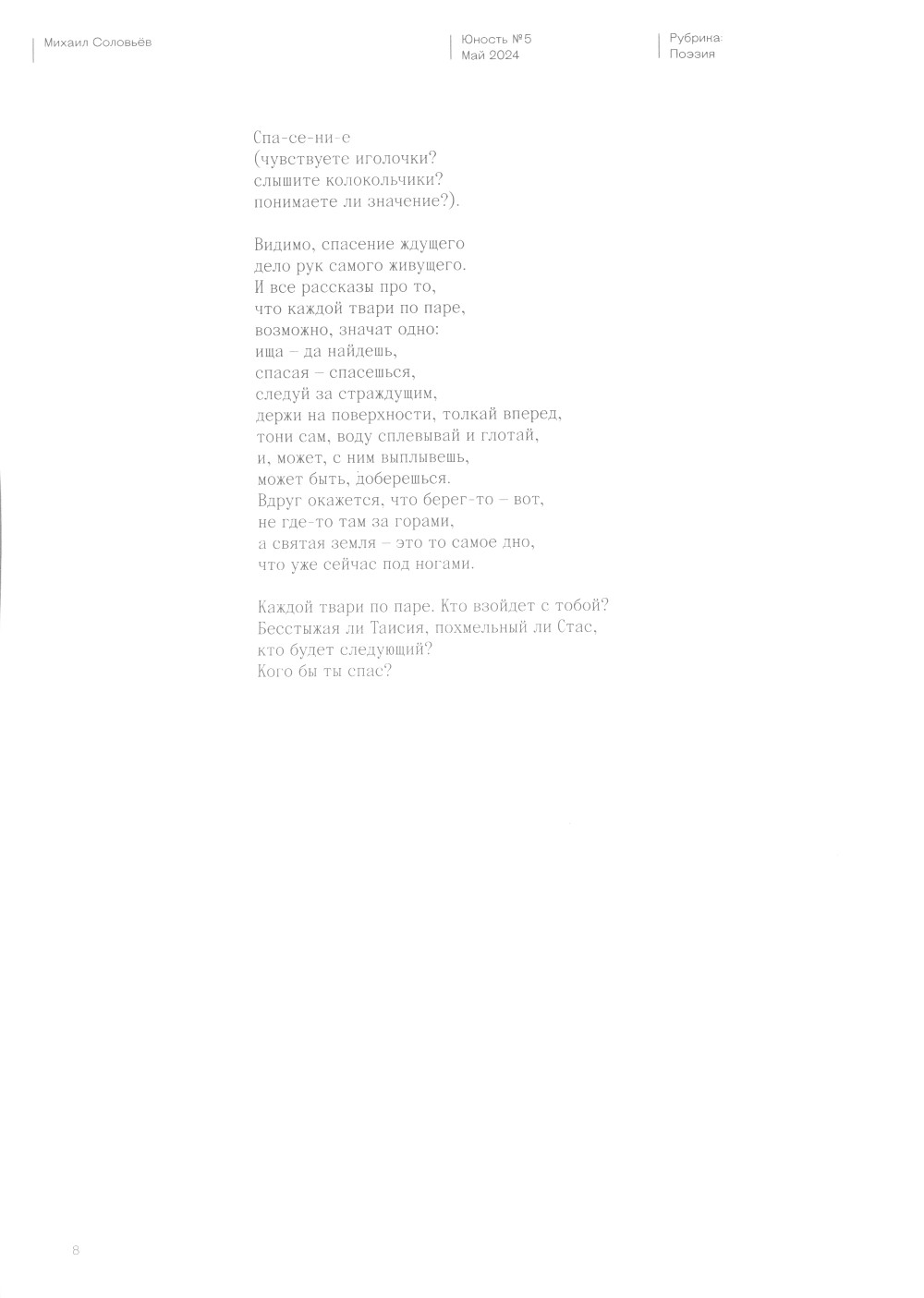 Михаил Соловьёв

Юность №5
Май 2024

Рубрика:
Поэзия

Спа-се-ни-е
(чувствуете иголочки?
слышите колокольчики?
понимаете ли значение?).

Видимо, спасение ждущего
дело рук самого живущего.
И все рассказы про то,
что каждой твари по паре,
возможно, значат одно:
ища – да найдешь,
спасая – спасешься,
следуй за страждущим,
держи на поверхности, толкай вперед,
тони сам, воду сплевывай и глотай,
и, может, с ним выплывешь,
может быть, доберешься.
Вдруг окажется, что берег-то – вот,
не где-то там за горами,
а святая земля – это то самое дно,
что уже сейчас под ногами.

Каждой твари по паре. Кто взойдет с тобой?
Бесстыжая ли Таисия, похмельный ли Стас,
кто будет следующий?
Кого бы ты спас?

8